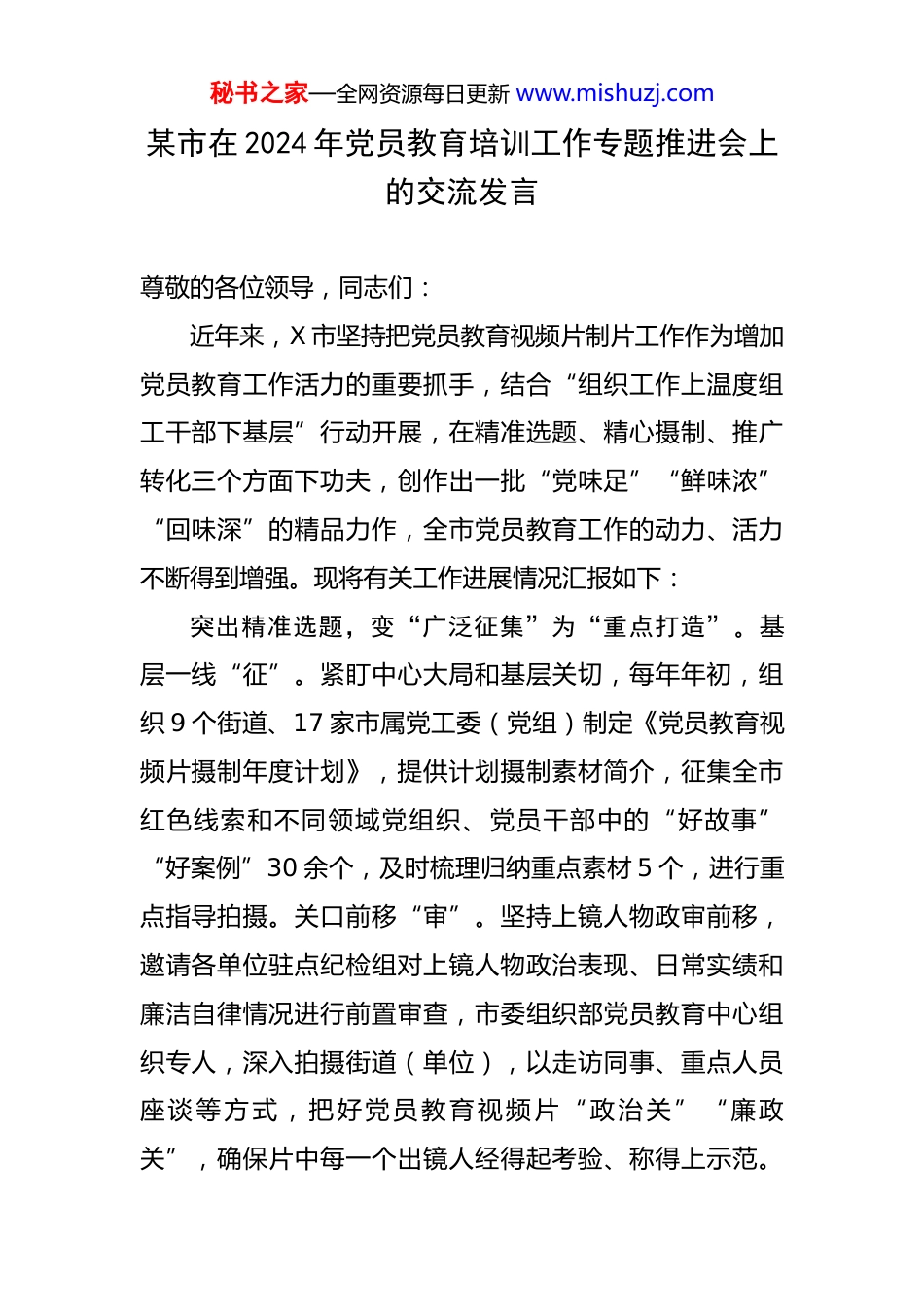 秘书之家—全网资源每日更新 www.mishuzj.com

某市在2024年党员教育培训工作专题推进会上的交流发言

尊敬的各位领导，同志们：

近年来，X市坚持把党员教育视频片制片工作作为增加党员教育工作活力的重要抓手，结合“组织工作上温度组工干部下基层”行动开展，在精准选题、精心摄制、推广转化三个方面下功夫，创作出一批“党味足”“鲜味浓”“回味深”的精品力作，全市党员教育工作的动力、活力不断得到增强。现将有关工作进展情况汇报如下：

突出精准选题，变“广泛征集”为“重点打造”。基层一线“征”。紧盯中心大局和基层关切，每年年初，组织9个街道、17家市属党工委（党组）制定《党员教育视频片摄制年度计划》，提供计划摄制素材简介，征集全市红色线索和不同领域党组织、党员干部中的“好故事”“好案例”30余个，及时梳理归纳重点素材5个，进行重点指导拍摄。关口前移“审”。坚持上镜人物政审前移，邀请各单位驻点纪检组对上镜人物政治表现、日常实绩和廉洁自律情况进行前置审查，市委组织部党员教育中心组织专人，深入拍摄街道（单位），以走访同事、重点人员座谈等方式，把好党员教育视频片“政治关”“廉政关”，确保片中每一个出镜人经得起考验、称得上示范。